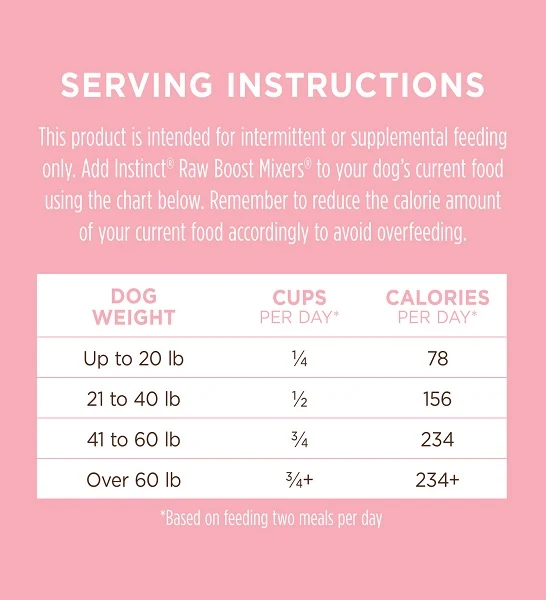 SERVING INSTRUCTIONS

This product is intended for intermittent or supplemental feeding only. Add Instinct® Raw Boost Mixers® to your dog's current food using the chart below. Remember to reduce the calorie amount of your current food accordingly to avoid overfeeding.

| DOG WEIGHT | CUPS PER DAY* | CALORIES PER DAY* |
|---|---|---|
| Up to 20 lb | ¼ | 78 |
| 21 to 40 lb | ½ | 156 |
| 41 to 60 lb | ¾ | 234 |
| Over 60 lb | ¾+ | 234+ |

*Based on feeding two meals per day